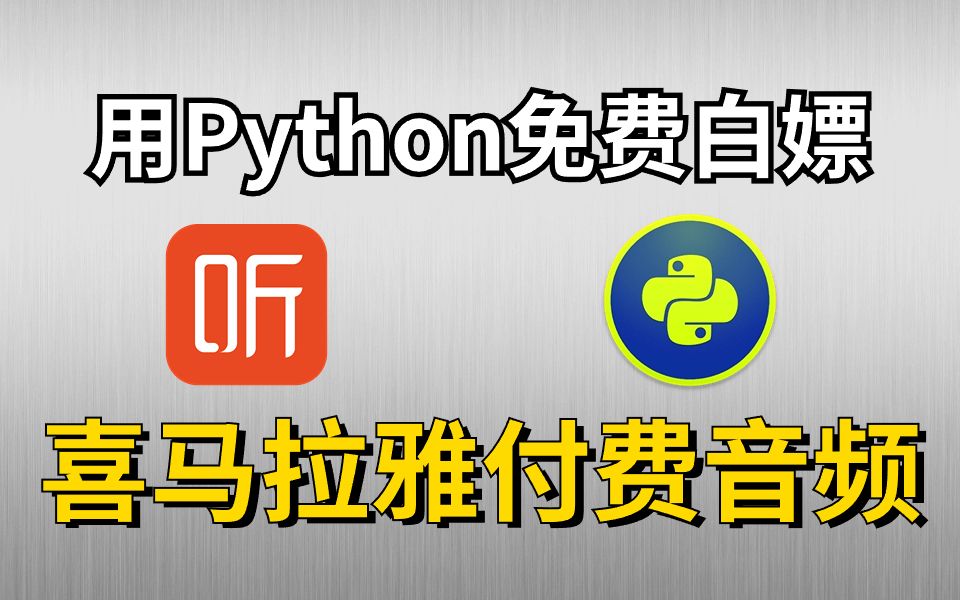 用Python免费白嫖

听

喜马拉雅付费音频